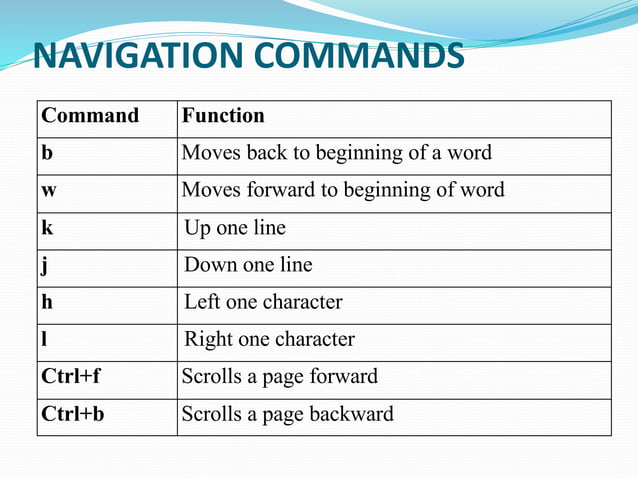 NAVIGATION COMMANDS

| Command | Function |
|---|---|
| b | Moves back to beginning of a word |
| w | Moves forward to beginning of word |
| k | Up one line |
| j | Down one line |
| h | Left one character |
| l | Right one character |
| Ctrl+f | Scrolls a page forward |
| Ctrl+b | Scrolls a page backward |